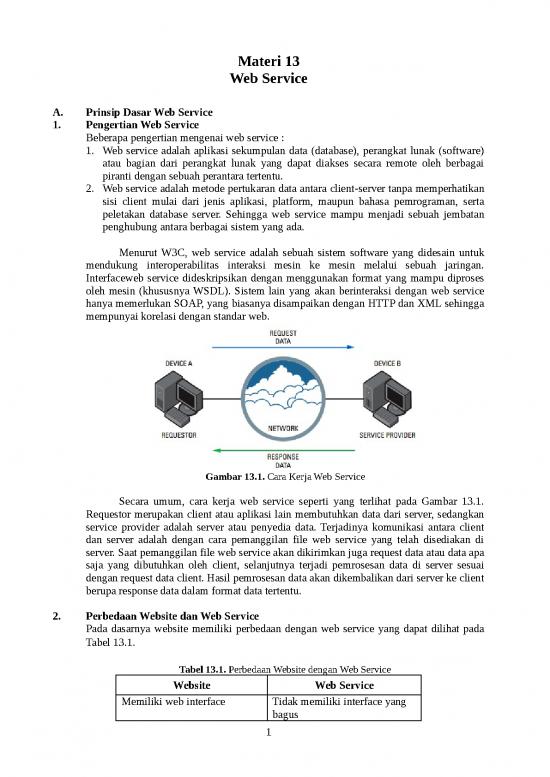 Materi 13
Web Service

A. Prinsip Dasar Web Service
1. Pengertian Web Service
Beberapa pengertian mengenai web service :
1. Web service adalah aplikasi sekumpulan data (database), perangkat lunak (software) atau bagian dari perangkat lunak yang dapat diakses secara remote oleh berbagai piranti dengan sebuah perantara tertentu.
2. Web service adalah metode pertukaran data antara client-server tanpa memperhatikan sisi client mulai dari jenis aplikasi, platform, maupun bahasa pemrograman, serta peletakan database server. Sehingga web service mampu menjadi sebuah jembatan penghubung antara berbagai sistem yang ada.

Menurut W3C, web service adalah sebuah sistem software yang didesain untuk mendukung interoperabilitas interaksi mesin ke mesin melalui sebuah jaringan. Interfaceweb service dideskripsikan dengan menggunakan format yang mampu diproses oleh mesin (khususnya WSDL). Sistem lain yang akan berinteraksi dengan web service hanya memerlukan SOAP, yang biasanya disampaikan dengan HTTP dan XML sehingga mempunyai korelasi dengan standar web.

REQUEST DATA
DEVICE A
DEVICE B
NETWORK
REQUESTOR
SERVICE PROVIDER
RESPONSE DATA

Gambar 13.1. Cara Kerja Web Service

Secara umum, cara kerja web service seperti yang terlihat pada Gambar 13.1. Requestor merupakan client atau aplikasi lain membutuhkan data dari server, sedangkan service provider adalah server atau penyedia data. Terjadinya komunikasi antara client dan server adalah dengan cara pemanggilan file web service yang telah disediakan di server. Saat pemanggilan file web service akan dikirimkan juga request data atau data apa saja yang dibutuhkan oleh client, selanjutnya terjadi pemrosesan data di server sesuai dengan request data client. Hasil pemrosesan data akan dikembalikan dari server ke client berupa response data dalam format data tertentu.

2. Perbedaan Website dan Web Service
Pada dasarnya website memiliki perbedaan dengan web service yang dapat dilihat pada Tabel 13.1.

Tabel 13.1. Perbedaan Website dengan Web Service

| Website | Web Service |
|---|---|
| Memiliki web interface | Tidak memiliki interface yang bagus |

1